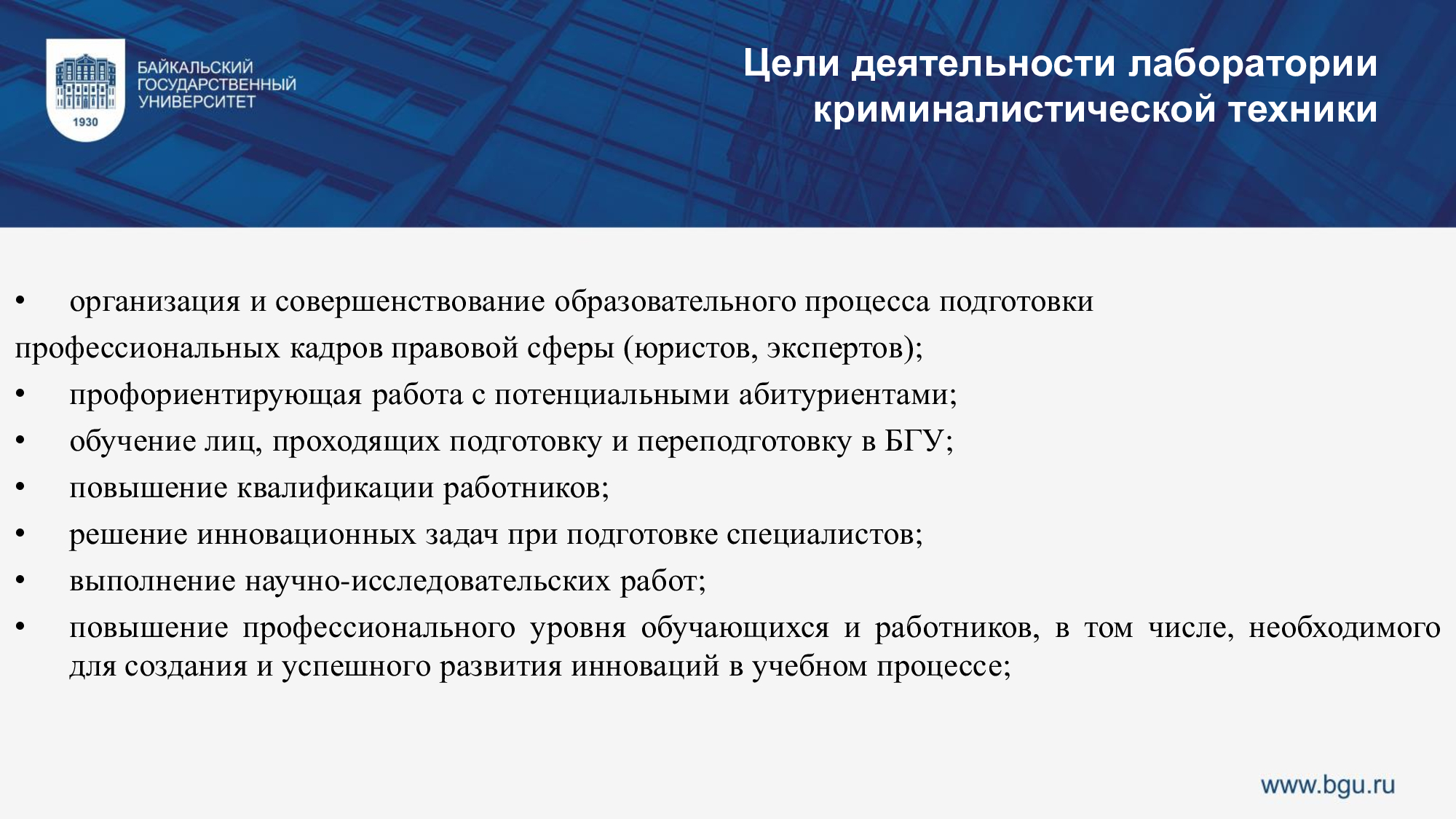 1930

БАЙКАЛЬСКИЙ ГОСУДАРСТВЕННЫЙ УНИВЕРСИТЕТ

Цели деятельности лаборатории криминалистической техники

• организация и совершенствование образовательного процесса подготовки профессиональных кадров правовой сферы (юристов, экспертов);
• профориентирующая работа с потенциальными абитуриентами;
• обучение лиц, проходящих подготовку и переподготовку в БГУ;
• повышение квалификации работников;
• решение инновационных задач при подготовке специалистов;
• выполнение научно-исследовательских работ;
• повышение профессионального уровня обучающихся и работников, в том числе, необходимого для создания и успешного развития инноваций в учебном процессе;

www.bgu.ru